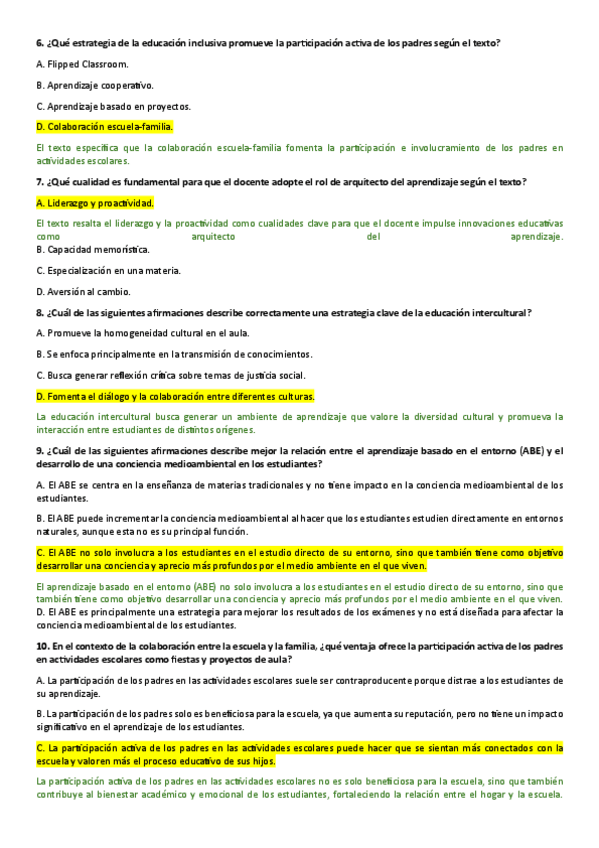 6. ¿Qué estrategia de la educación inclusiva promueve la participación activa de los padres según el texto?

A. Flipped Classroom.

B. Aprendizaje cooperativo.

C. Aprendizaje basado en proyectos.

D. Colaboración escuela-familia.

El texto especifica que la colaboración escuela-familia fomenta la participación e involucramiento de los padres en actividades escolares.

7. ¿Qué cualidad es fundamental para que el docente adopte el rol de arquitecto del aprendizaje según el texto?

A. Liderazgo y proactividad.

El texto resalta el liderazgo y la proactividad como cualidades clave para que el docente impulse innovaciones educativas como arquitecto del aprendizaje.

B. Capacidad memorística.

C. Especialización en una materia.

D. Aversión al cambio.

8. ¿Cuál de las siguientes afirmaciones describe correctamente una estrategia clave de la educación intercultural?

A. Promueve la homogeneidad cultural en el aula.

B. Se enfoca principalmente en la transmisión de conocimientos.

C. Busca generar reflexión crítica sobre temas de justicia social.

D. Fomenta el diálogo y la colaboración entre diferentes culturas.

La educación intercultural busca generar un ambiente de aprendizaje que valore la diversidad cultural y promueva la interacción entre estudiantes de distintos orígenes.

9. ¿Cuál de las siguientes afirmaciones describe mejor la relación entre el aprendizaje basado en el entorno (ABE) y el desarrollo de una conciencia medioambiental en los estudiantes?

A. El ABE se centra en la enseñanza de materias tradicionales y no tiene impacto en la conciencia medioambiental de los estudiantes.

B. El ABE puede incrementar la conciencia medioambiental al hacer que los estudiantes estudien directamente en entornos naturales, aunque esta no es su principal función.

C. El ABE no solo involucra a los estudiantes en el estudio directo de su entorno, sino que también tiene como objetivo desarrollar una conciencia y aprecio más profundos por el medio ambiente en el que viven.

El aprendizaje basado en el entorno (ABE) no solo involucra a los estudiantes en el estudio directo de su entorno, sino que también tiene como objetivo desarrollar una conciencia y aprecio más profundos por el medio ambiente en el que viven.

D. El ABE es principalmente una estrategia para mejorar los resultados de los exámenes y no está diseñada para afectar la conciencia medioambiental de los estudiantes.

10. En el contexto de la colaboración entre la escuela y la familia, ¿qué ventaja ofrece la participación activa de los padres en actividades escolares como fiestas y proyectos de aula?

A. La participación de los padres en las actividades escolares suele ser contraproducente porque distrae a los estudiantes de su aprendizaje.

B. La participación de los padres solo es beneficiosa para la escuela, ya que aumenta su reputación, pero no tiene un impacto significativo en el aprendizaje de los estudiantes.

C. La participación activa de los padres en las actividades escolares puede hacer que se sientan más conectados con la escuela y valoren más el proceso educativo de sus hijos.

La participación activa de los padres en las actividades escolares no es solo beneficiosa para la escuela, sino que también contribuye al bienestar académico y emocional de los estudiantes, fortaleciendo la relación entre el hogar y la escuela.